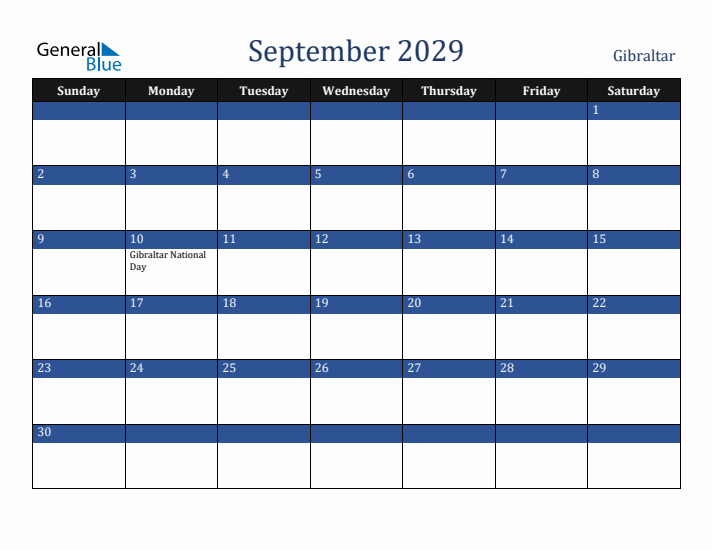 General Blue

September 2029

Gibraltar

| Sunday | Monday | Tuesday | Wednesday | Thursday | Friday | Saturday |
|---|---|---|---|---|---|---|
| | | | | | | 1 |
| 2 | 3 | 4 | 5 | 6 | 7 | 8 |
| 9 | 10 Gibraltar National Day | 11 | 12 | 13 | 14 | 15 |
| 16 | 17 | 18 | 19 | 20 | 21 | 22 |
| 23 | 24 | 25 | 26 | 27 | 28 | 29 |
| 30 | | | | | | |